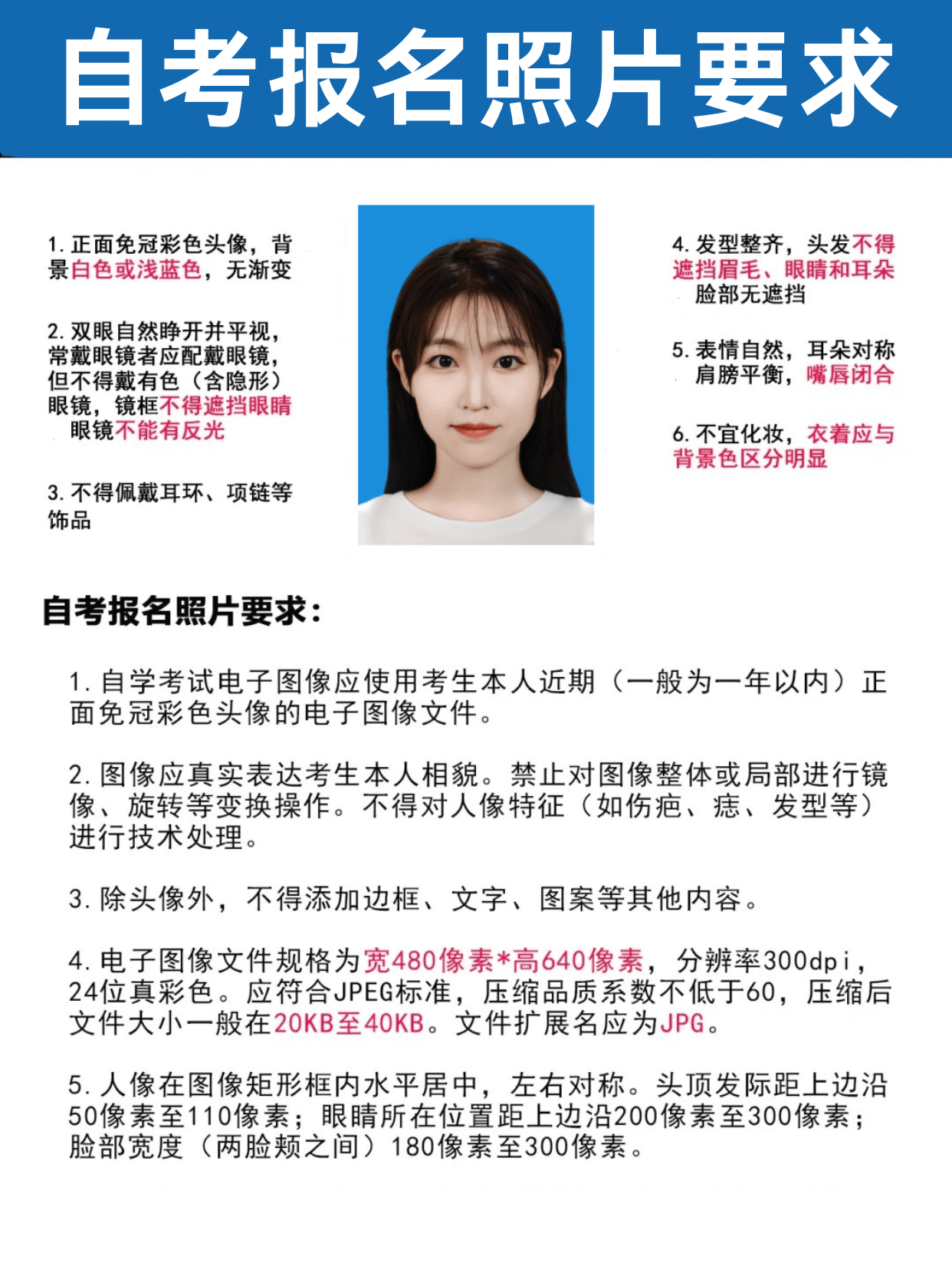 自考报名照片要求

1. 正面免冠彩色头像，背景白色或浅蓝色，无渐变

2. 双眼自然睁开并平视，常戴眼镜者应配戴眼镜，但不得戴有色（含隐形）眼镜，镜框不得遮挡眼睛 眼镜不能有反光

3. 不得佩戴耳环、项链等饰品

4. 发型整齐，头发不得遮挡眉毛、眼睛和耳朵 脸部无遮挡

5. 表情自然，耳朵对称 肩膀平衡，嘴唇闭合

6. 不宜化妆，衣着应与背景色区分明显

自考报名照片要求：

1. 自学考试电子图像应使用考生本人近期（一般为一年以内）正面免冠彩色头像的电子图像文件。

2. 图像应真实表达考生本人相貌。禁止对图像整体或局部进行镜像、旋转等变换操作。不得对人像特征（如伤疤、痣、发型等）进行技术处理。

3. 除头像外，不得添加边框、文字、图案等其他内容。

4. 电子图像文件规格为宽480像素*高640像素，分辨率300dpi，24位真彩色。应符合JPEG标准，压缩品质系数不低于60，压缩后文件大小一般在20KB至40KB。文件扩展名应为JPG。

5. 人像在图像矩形框内水平居中，左右对称。头顶发际距上边沿50像素至110像素；眼睛所在位置距上边沿200像素至300像素；脸部宽度（两脸颊之间）180像素至300像素。